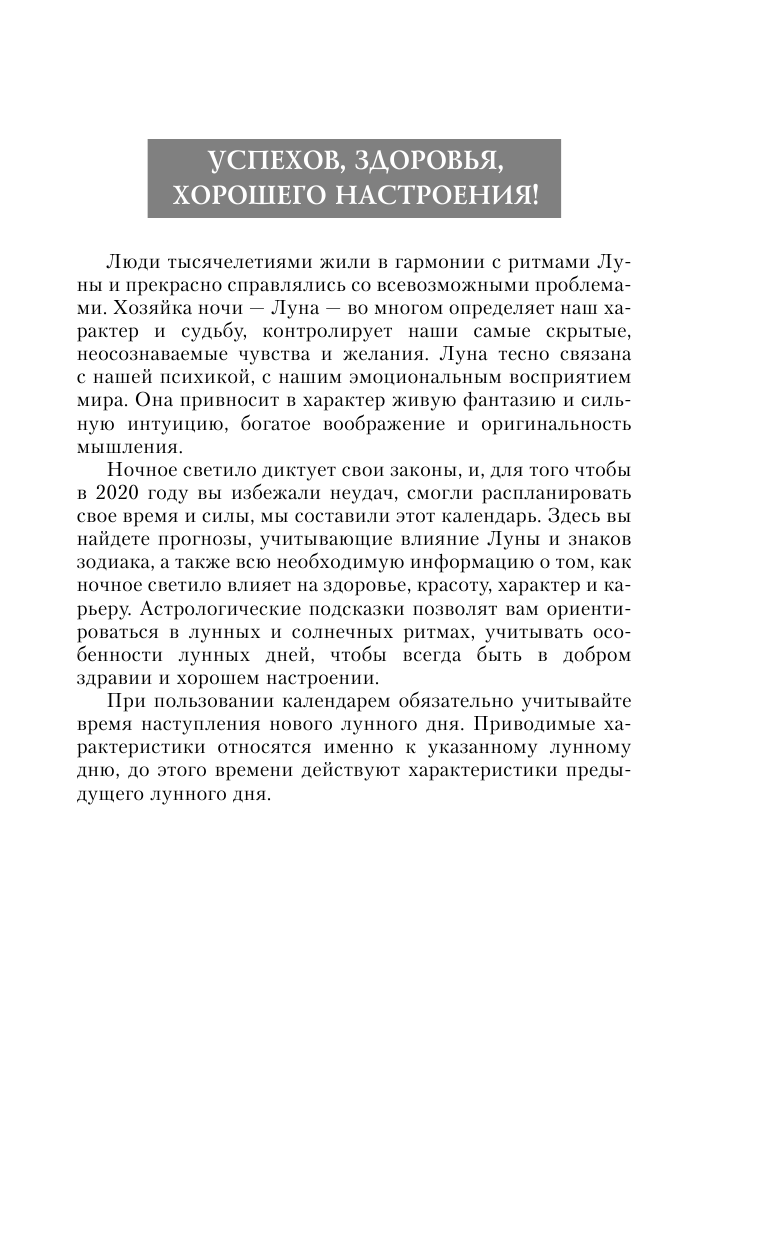 УСПЕХОВ, ЗДОРОВЬЯ, ХОРОШЕГО НАСТРОЕНИЯ!

Люди тысячелетиями жили в гармонии с ритмами Луны и прекрасно справлялись со всевозможными проблемами. Хозяйка ночи — Луна — во многом определяет наш характер и судьбу, контролирует наши самые скрытые, неосознаваемые чувства и желания. Луна тесно связана с нашей психикой, с нашим эмоциональным восприятием мира. Она привносит в характер живую фантазию и сильную интуицию, богатое воображение и оригинальность мышления.

Ночное светило диктует свои законы, и, для того чтобы в 2020 году вы избежали неудач, смогли распланировать свое время и силы, мы составили этот календарь. Здесь вы найдете прогнозы, учитывающие влияние Луны и знаков зодиака, а также всю необходимую информацию о том, как ночное светило влияет на здоровье, красоту, характер и карьеру. Астрологические подсказки позволят вам ориентироваться в лунных и солнечных ритмах, учитывать особенности лунных дней, чтобы всегда быть в добром здравии и хорошем настроении.

При пользовании календарем обязательно учитывайте время наступления нового лунного дня. Приводимые характеристики относятся именно к указанному лунному дню, до этого времени действуют характеристики предыдущего лунного дня.